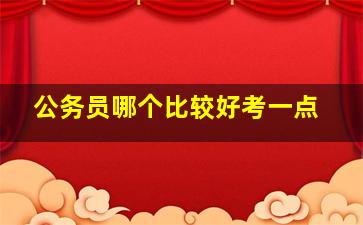 公务员哪个比较好考一点